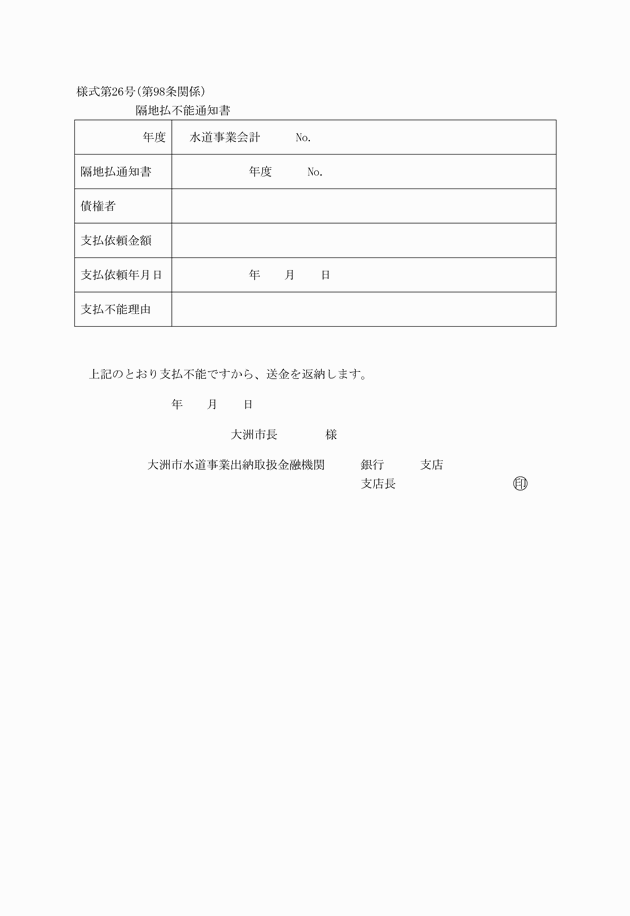 様式第26号(第98条関係)

隔地払不能通知書

| 年度 | 水道事業会計　　No. |
|---|---|
| 隔地払通知書 | 年度　　No. |
| 債権者 | |
| 支払依頼金額 | |
| 支払依頼年月日 | 年　　月　　日 |
| 支払不能理由 | |

上記のとおり支払不能ですから、送金を返納します。

年　　月　　日

大洲市長　　　　様

大洲市水道事業出納取扱金融機関　　銀行　　支店

支店長　　　　印